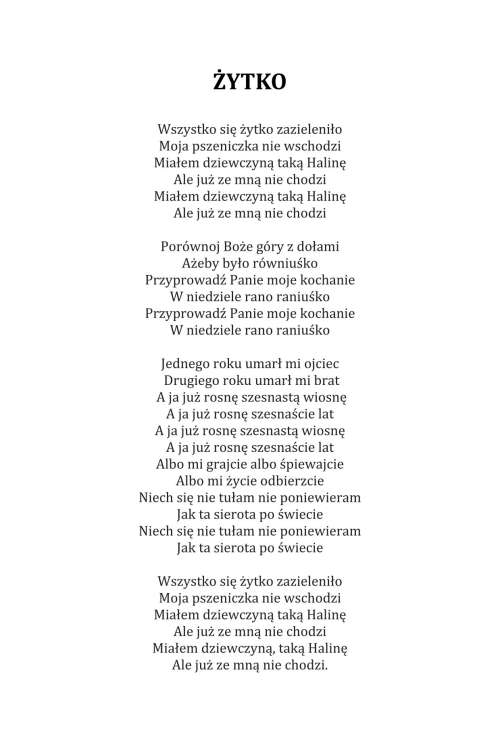 ŻYTKO

Wszystko się żytko zazieleniło
Moja pszeniczka nie wschodzi
Miałem dziewczyną taką Halinę
Ale już ze mną nie chodzi
Miałem dziewczyną taką Halinę
Ale już ze mną nie chodzi

Porównoj Boże góry z dołami
Ażeby było równiuśko
Przyprowadź Panie moje kochanie
W niedziele rano raniuśko
Przyprowadź Panie moje kochanie
W niedziele rano raniuśko

Jednego roku umarł mi ojciec
Drugiego roku umarł mi brat
A ja już rosnę szesnastą wiosnę
A ja już rosnę szesnaście lat
A ja już rosnę szesnastą wiosnę
A ja już rosnę szesnaście lat
Albo mi grajcie albo śpiewajcie
Albo mi życie odbierzcie
Niech się nie tułam nie poniewieram
Jak ta sierota po świecie
Niech się nie tułam nie poniewieram
Jak ta sierota po świecie

Wszystko się żytko zazieleniło
Moja pszeniczka nie wschodzi
Miałem dziewczyną taką Halinę
Ale już ze mną nie chodzi
Miałem dziewczyną, taką Halinę
Ale już ze mną nie chodzi.